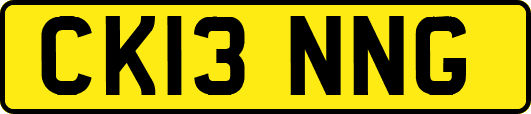 CK13 NNG